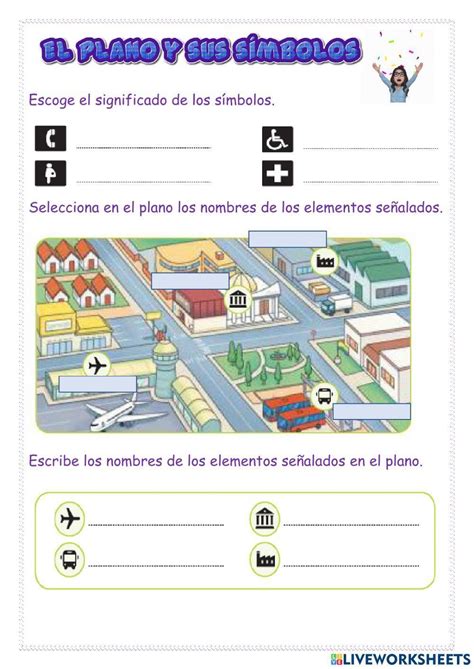 EL PLANO Y SUS SÍMBOLOS

Escoge el significado de los símbolos.

Selecciona en el plano los nombres de los elementos señalados.

Escribe los nombres de los elementos señalados en el plano.

LIVEWORKSHEETS